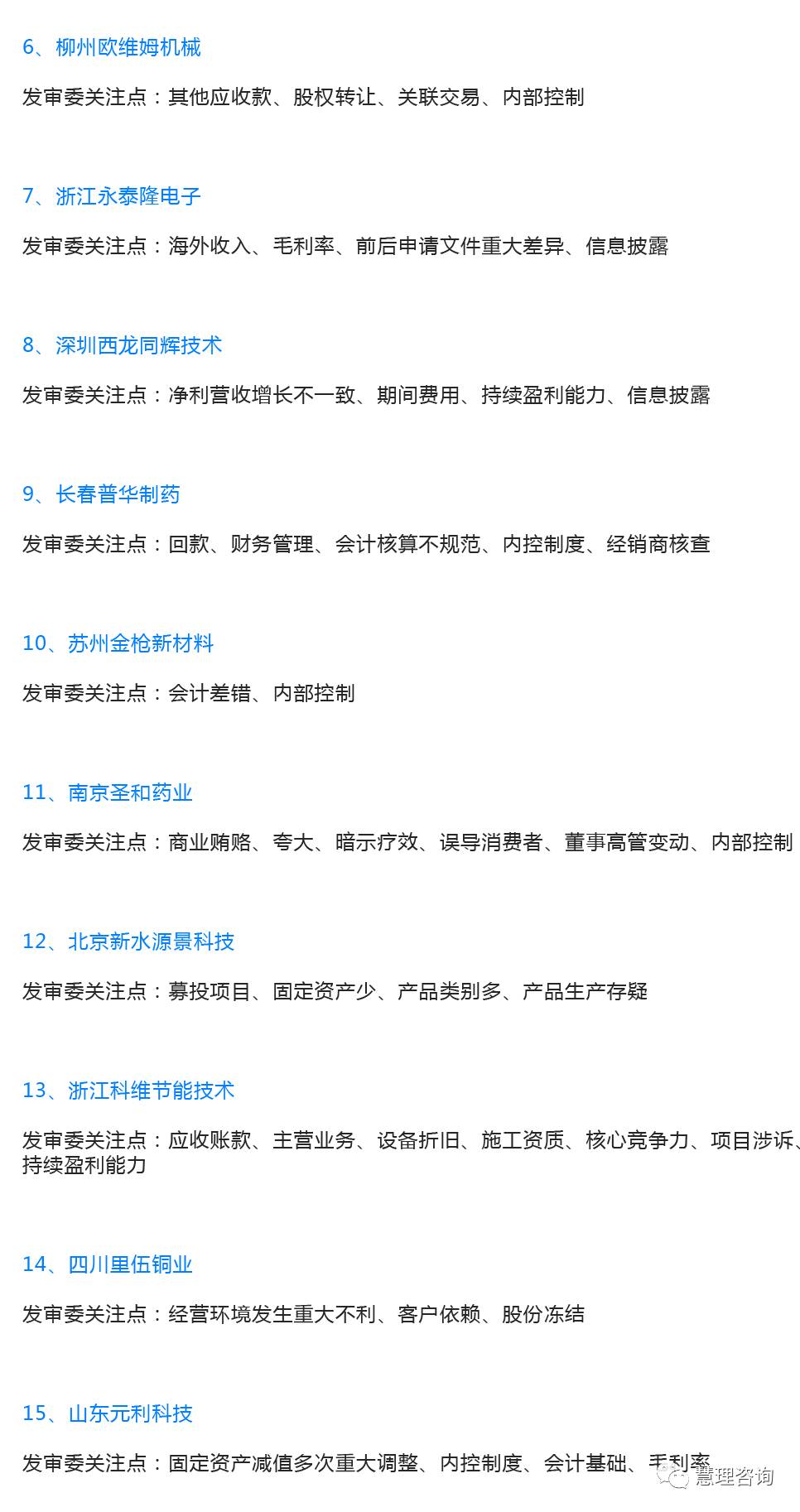 6、柳州欧维姆机械

发审委关注点：其他应收款、股权转让、关联交易、内部控制

7、浙江永泰隆电子

发审委关注点：海外收入、毛利率、前后申请文件重大差异、信息披露

8、深圳西龙同辉技术

发审委关注点：净利营收增长不一致、期间费用、持续盈利能力、信息披露

9、长春普华制药

发审委关注点：回款、财务管理、会计核算不规范、内控制度、经销商核查

10、苏州金枪新材料

发审委关注点：会计差错、内部控制

11、南京圣和药业

发审委关注点：商业贿赂、夸大、暗示疗效、误导消费者、董事高管变动、内部控制

12、北京新水源景科技

发审委关注点：募投项目、固定资产少、产品类别多、产品生产存疑

13、浙江科维节能技术

发审委关注点：应收账款、主营业务、设备折旧、施工资质、核心竞争力、项目涉诉、持续盈利能力

14、四川里伍铜业

发审委关注点：经营环境发生重大不利、客户依赖、股份冻结

15、山东元利科技

发审委关注点：固定资产减值多次重大调整、内控制度、会计基础、毛利率

慧理咨询